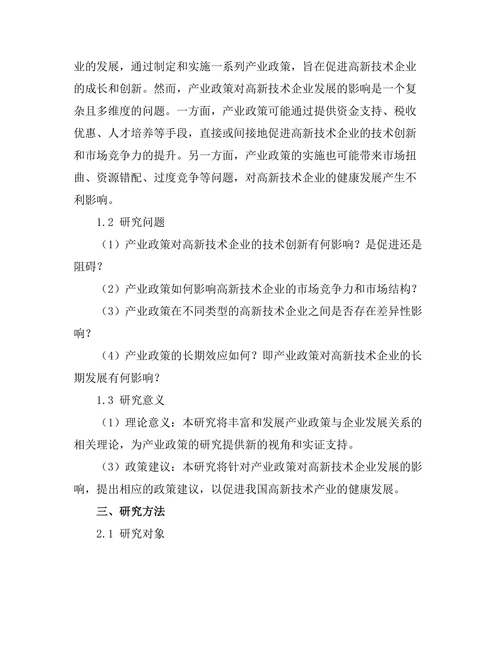 业的发展，通过制定和实施一系列产业政策，旨在促进高新技术企业的成长和创新。然而，产业政策对高新技术企业发展的影响是一个复杂且多维度的问题。一方面，产业政策可能通过提供资金支持、税收优惠、人才培养等手段，直接或间接地促进高新技术企业的技术创新和市场竞争力的提升。另一方面，产业政策的实施也可能带来市场扭曲、资源错配、过度竞争等问题，对高新技术企业的健康发展产生不利影响。

1.2 研究问题

（1）产业政策对高新技术企业的技术创新有何影响？是促进还是阻碍？

（2）产业政策如何影响高新技术企业的市场竞争力和市场结构？

（3）产业政策在不同类型的高新技术企业之间是否存在差异性影响？

（4）产业政策的长期效应如何？即产业政策对高新技术企业的长期发展有何影响？

1.3 研究意义

（1）理论意义：本研究将丰富和发展产业政策与企业发展关系的相关理论，为产业政策的研究提供新的视角和实证支持。

（3）政策建议：本研究将针对产业政策对高新技术企业发展的影响，提出相应的政策建议，以促进我国高新技术产业的健康发展。

三、研究方法

2.1 研究对象